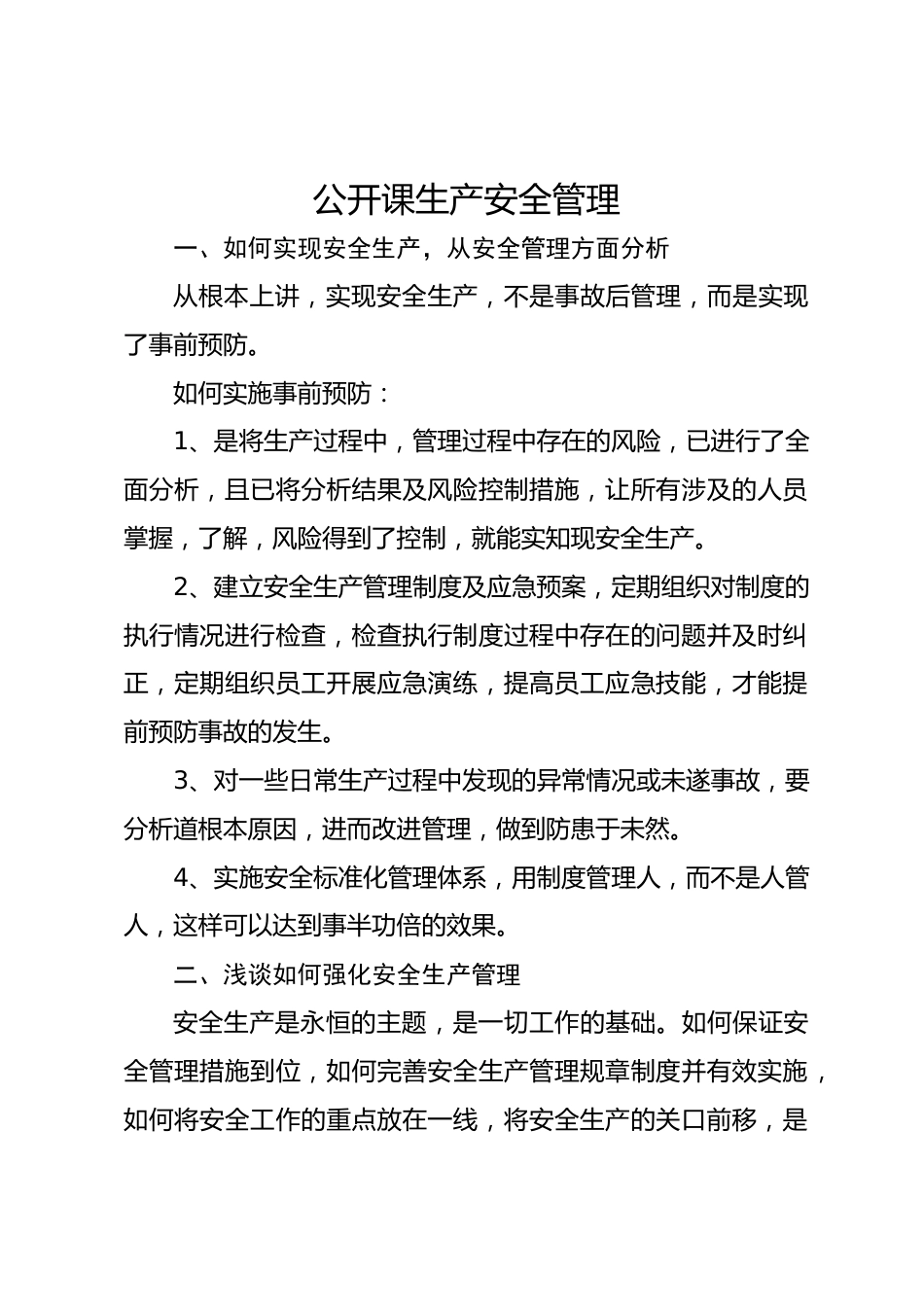 公开课生产安全管理

一、如何实现安全生产，从安全管理方面分析

从根本上讲，实现安全生产，不是事故后管理，而是实现了事前预防。

如何实施事前预防：

1、是将生产过程中，管理过程中存在的风险，已进行了全面分析，且已将分析结果及风险控制措施，让所有涉及的人员掌握，了解，风险得到了控制，就能实知现安全生产。

2、建立安全生产管理制度及应急预案，定期组织对制度的执行情况进行检查，检查执行制度过程中存在的问题并及时纠正，定期组织员工开展应急演练，提高员工应急技能，才能提前预防事故的发生。

3、对一些日常生产过程中发现的异常情况或未遂事故，要分析道根本原因，进而改进管理，做到防患于未然。

4、实施安全标准化管理体系，用制度管理人，而不是人管人，这样可以达到事半功倍的效果。

二、浅谈如何强化安全生产管理

安全生产是永恒的主题，是一切工作的基础。如何保证安全管理措施到位，如何完善安全生产管理规章制度并有效实施，如何将安全工作的重点放在一线，将安全生产的关口前移，是